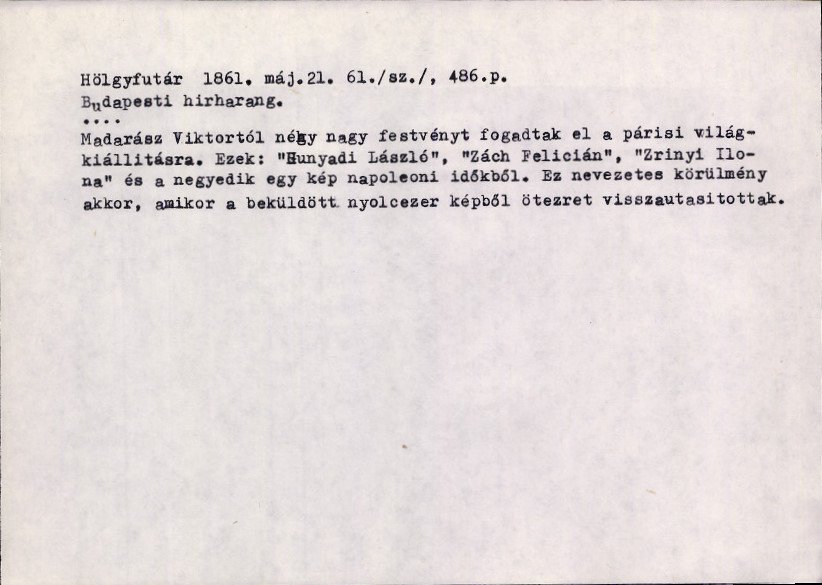 Hölgyfutár 1861. máj.21. 61./sz./, 486.p.
Budapesti hirharang.
....
Madarász Viktortól négy nagy festvényt fogadtak el a párisi világkiállitásra. Ezek: "Hunyadi László", "Zách Felicián", "Zrinyi Ilona" és a negyedik egy kép napoleoni időkből. Ez nevezetes körülmény akkor, amikor a beküldött nyolcezer képből ötezret visszautasitottak.